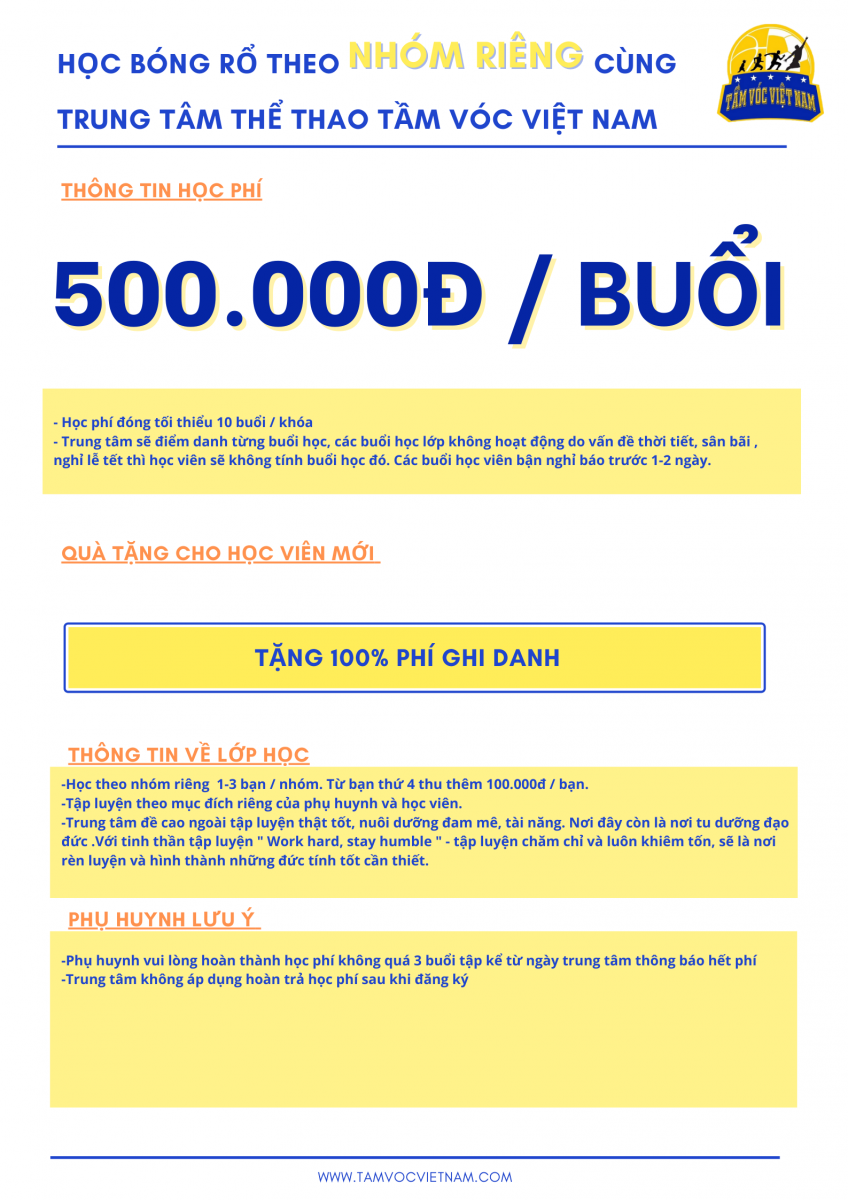 HỌC BÓNG RỔ THEO NHÓM RIÊNG CÙNG TRUNG TÂM THỂ THAO TẦM VÓC VIỆT NAM

TẦM VÓC VIỆT NAM

THÔNG TIN HỌC PHÍ

500.000Đ / BUỔI

- Học phí đóng tối thiểu 10 buổi / khóa
- Trung tâm sẽ điểm danh từng buổi học, các buổi học lớp không hoạt động do vấn đề thời tiết, sân bãi , nghỉ lễ tết thì học viên sẽ không tính buổi học đó. Các buổi học viên bận nghỉ báo trước 1-2 ngày.

QUÀ TẶNG CHO HỌC VIÊN MỚI

TẶNG 100% PHÍ GHI DANH

THÔNG TIN VỀ LỚP HỌC

-Học theo nhóm riêng 1-3 bạn / nhóm. Từ bạn thứ 4 thu thêm 100.000đ / bạn.
-Tập luyện theo mục đích riêng của phụ huynh và học viên.
-Trung tâm đề cao ngoài tập luyện thật tốt, nuôi dưỡng đam mê, tài năng. Nơi đây còn là nơi tu dưỡng đạo đức .Với tinh thần tập luyện " Work hard, stay humble " - tập luyện chăm chỉ và luôn khiêm tốn, sẽ là nơi rèn luyện và hình thành những đức tính tốt cần thiết.

PHỤ HUYNH LƯU Ý

-Phụ huynh vui lòng hoàn thành học phí không quá 3 buổi tập kể từ ngày trung tâm thông báo hết phí
-Trung tâm không áp dụng hoàn trả học phí sau khi đăng ký

WWW.TAMVOCVIETNAM.COM